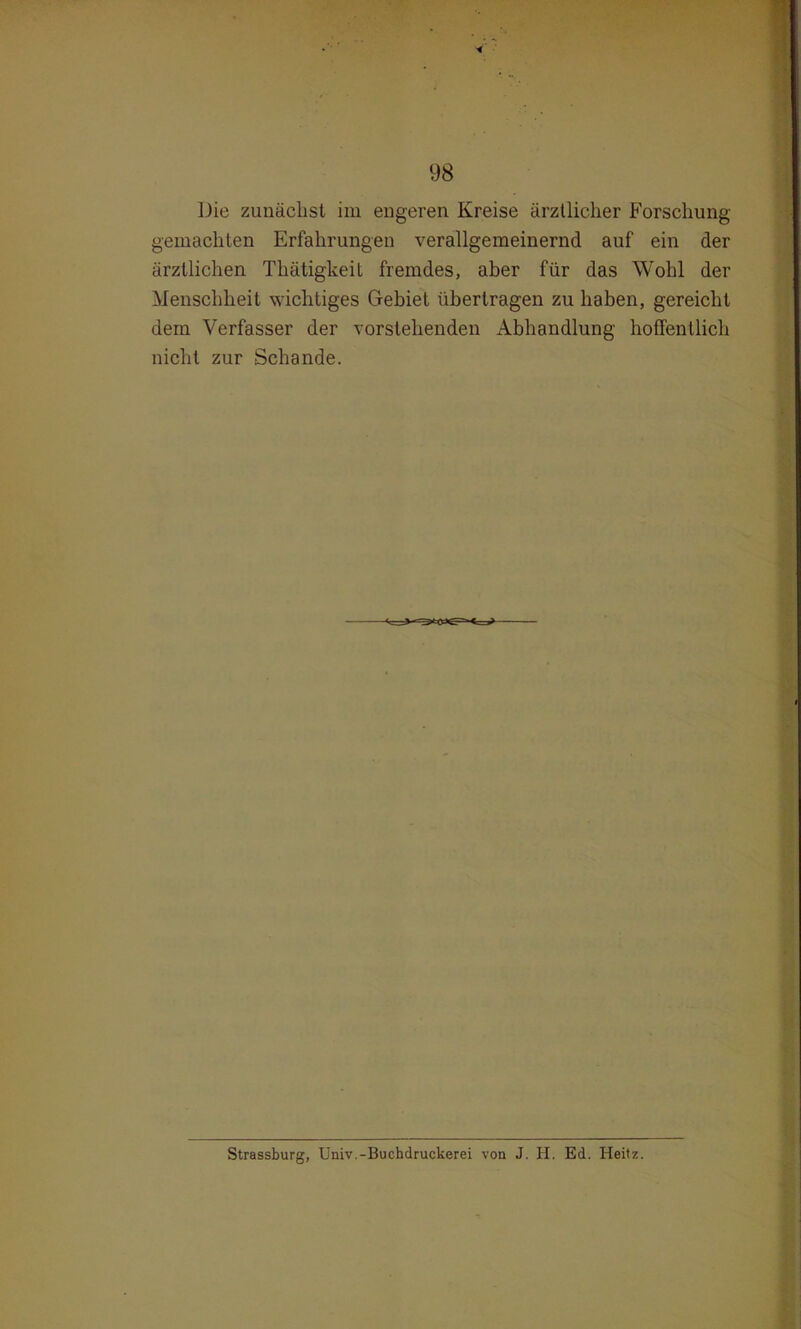 98

Die zunächst im engeren Kreise ärztlicher Forschung gemachten Erfahrungen verallgemeinernd auf ein der ärztlichen Thätigkeit fremdes, aber für das Wohl der Menschheit wichtiges Gebiet übertragen zu haben, gereicht dem Verfasser der vorstehenden Abhandlung hoffentlich nicht zur Schande.

Strassburg, Univ.-Buchdruckerei von J. H. Ed. Heitz.